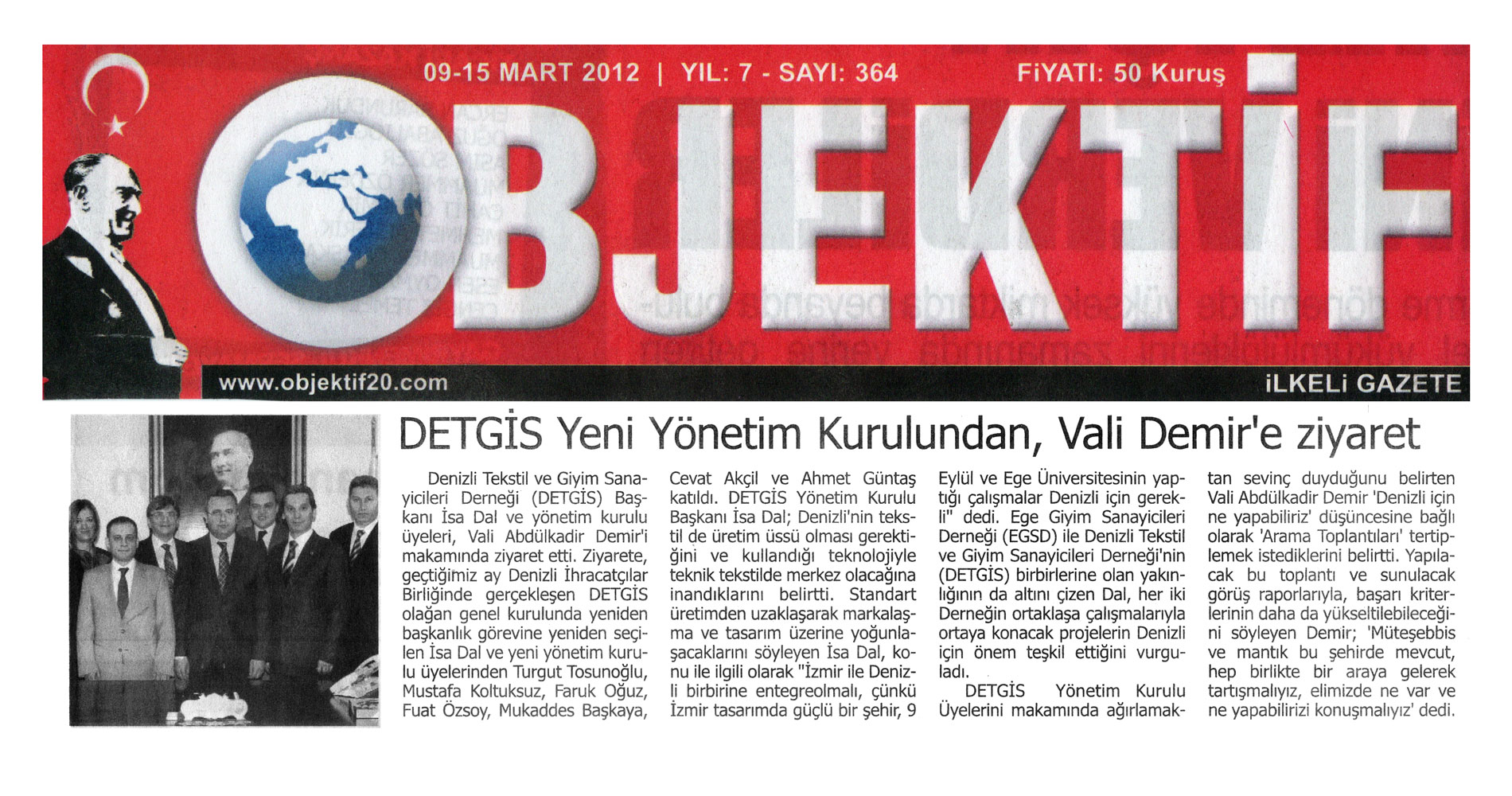 09-15 MART 2012 | YIL: 7 - SAYI: 364

FİYATI: 50 Kuruş

OBJEKTİF

www.objektif20.com

İLKELİ GAZETE

DETGİS Yeni Yönetim Kurulundan, Vali Demir'e ziyaret

Denizli Tekstil ve Giyim Sanayicileri Derneği (DETGİS) Başkanı İsa Dal ve yönetim kurulu üyeleri, Vali Abdülkadir Demir'i makamında ziyaret etti. Ziyarete, geçtiğimiz ay Denizli İhracatçılar Birliğinde gerçekleşen DETGİS olağan genel kurulunda yeniden başkanlık görevine yeniden seçilen İsa Dal ve yeni yönetim kurulu üyelerinden Turgut Tosunoğlu, Mustafa Koltuksuz, Faruk Oğuz, Fuat Özsoy, Mukaddes Başkaya, Cevat Akçil ve Ahmet Güntaş katıldı. DETGİS Yönetim Kurulu Başkanı İsa Dal; Denizli'nin tekstil de üretim üssü olması gerektiğini ve kullandığı teknolojiyle teknik tekstilde merkez olacağına inandıklarını belirtti. Standart üretimden uzaklaşarak markalaşma ve tasarım üzerine yoğunlaşacaklarını söyleyen İsa Dal, konu ile ilgili olarak "İzmir ile Denizli birbirine entegreolmalı, çünkü İzmir tasarımda güçlü bir şehir, 9 Eylül ve Ege Üniversitesinin yaptığı çalışmalar Denizli için gerekli" dedi. Ege Giyim Sanayicileri Derneği (EGSD) ile Denizli Tekstil ve Giyim Sanayicileri Derneği'nin (DETGİS) birbirlerine olan yakınlığının da altını çizen Dal, her iki Derneğin ortaklaşa çalışmalarıyla ortaya konacak projelerin Denizli için önem teşkil ettiğini vurguladı.

DETGİS Yönetim Kurulu Üyelerini makamında ağırlamaktan sevinç duyduğunu belirten Vali Abdülkadir Demir 'Denizli için ne yapabiliriz' düşüncesine bağlı olarak 'Arama Toplantıları' tertiplemek istediklerini belirtti. Yapılacak bu toplantı ve sunulacak görüş raporlarıyla, başarı kriterlerinin daha da yükseltilebileceğini söyleyen Demir; 'Müteşebbis ve mantık bu şehirde mevcut, hep birlikte bir araya gelerek tartışmalıyız, elimizde ne var ve ne yapabilirizi konuşmalıyız' dedi.